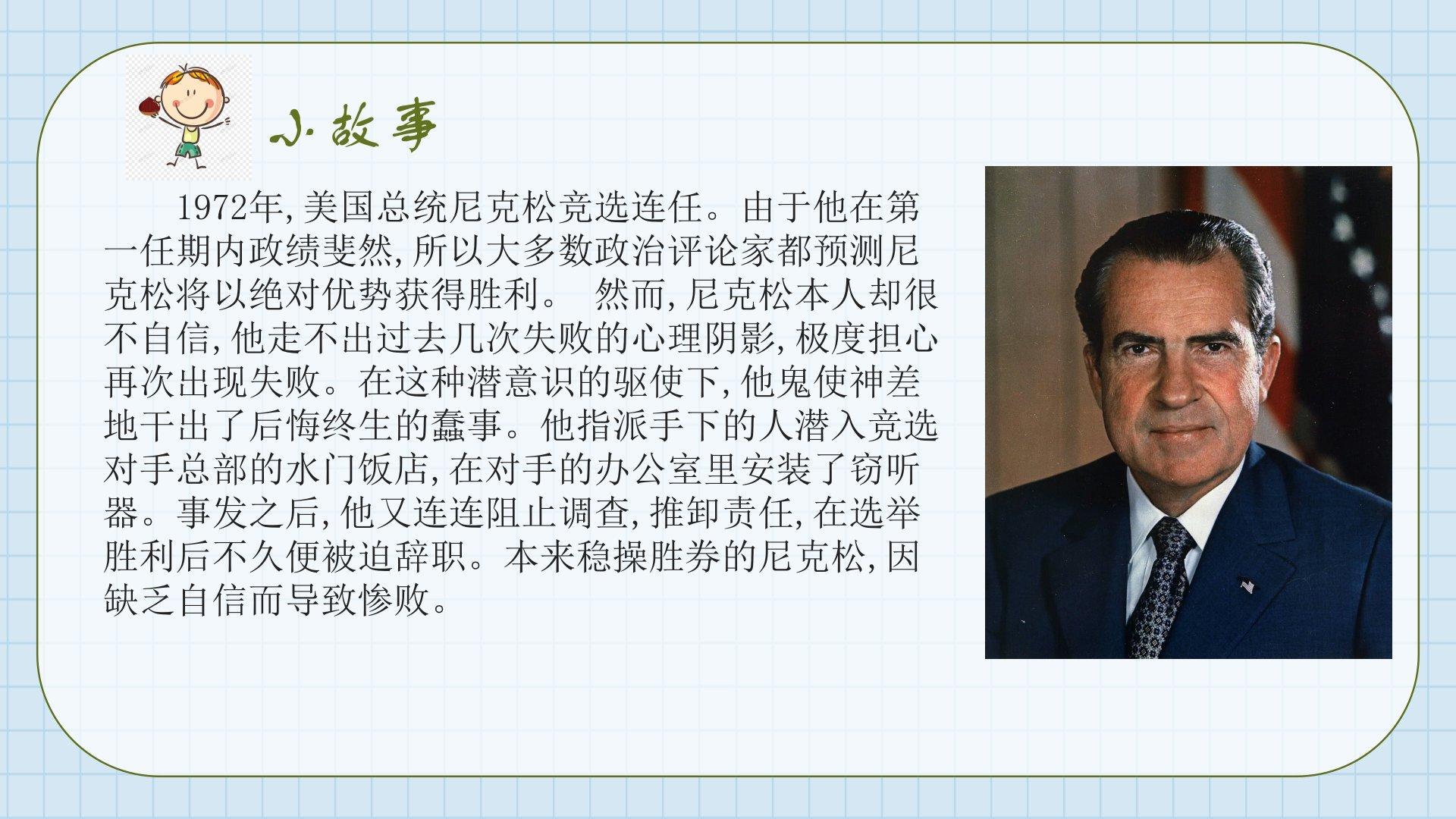 小故事

1972年,美国总统尼克松竞选连任。由于他在第一任期内政绩斐然,所以大多数政治评论家都预测尼克松将以绝对优势获得胜利。 然而,尼克松本人却很不自信,他走不出过去几次失败的心理阴影,极度担心再次出现失败。在这种潜意识的驱使下,他鬼使神差地干出了后悔终生的蠢事。他指派手下的人潜入竞选对手总部的水门饭店,在对手的办公室里安装了窃听器。事发之后,他又连连阻止调查,推卸责任,在选举胜利后不久便被迫辞职。本来稳操胜券的尼克松,因缺乏自信而导致惨败。